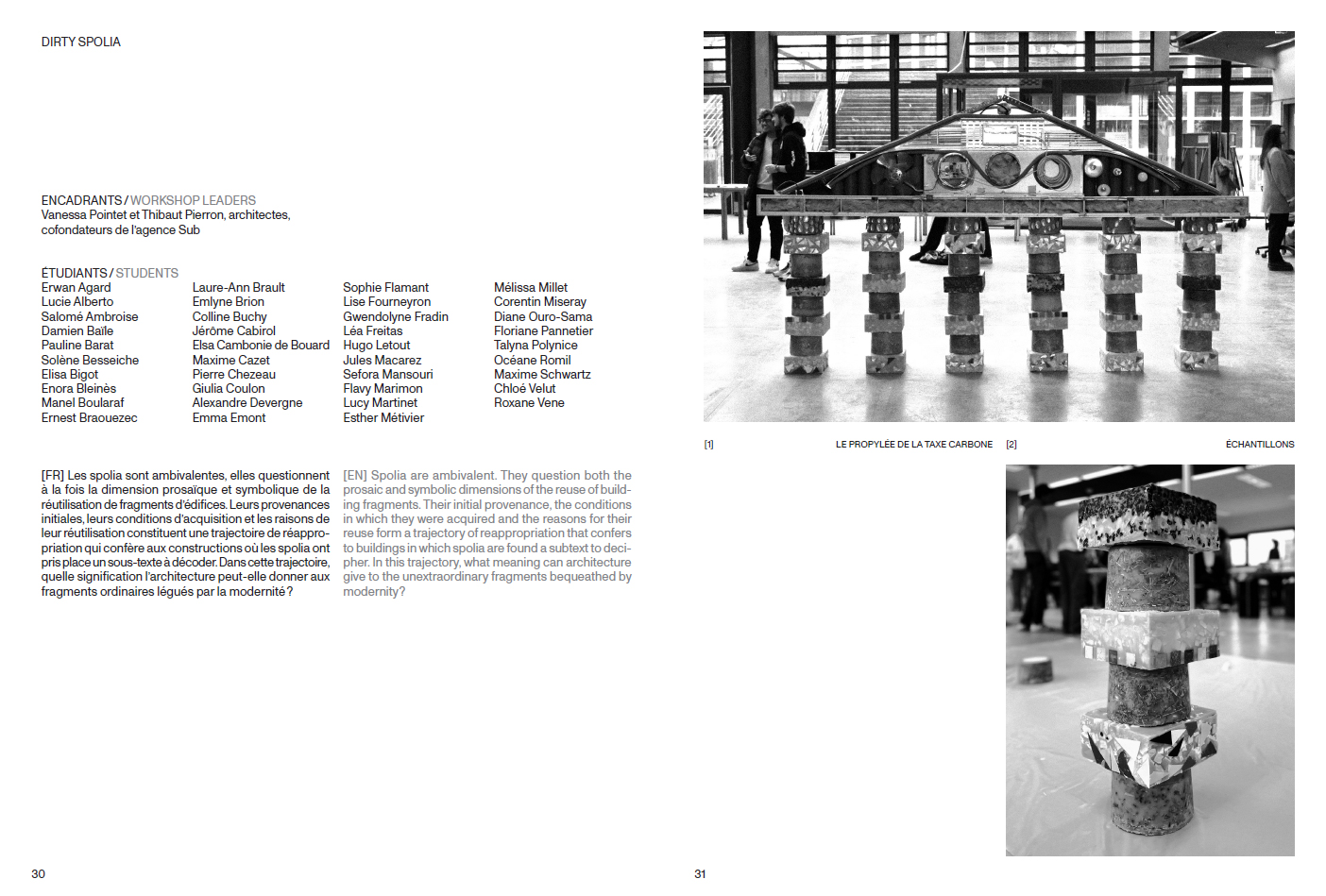 DIRTY SPOLIA

ENCADRANTS / WORKSHOP LEADERS
Vanessa Pointet et Thibaut Pierron, architectes, cofondateurs de l'agence Sub

ÉTUDIANTS / STUDENTS
Erwan Agard
Lucie Alberto
Salomé Ambroise
Damien Baïle
Pauline Barat
Solène Besseiche
Elisa Bigot
Enora Bleinès
Manel Boularaf
Ernest Braouezec

Laure-Ann Brault
Emlyne Brion
Colline Buchy
Jérôme Cabirol
Elsa Cambonie de Bouard
Maxime Cazet
Pierre Chezeau
Giulia Coulon
Alexandre Devergne
Emma Emont

Sophie Flamant
Lise Fourneyron
Gwendolyne Fradin
Léa Freitas
Hugo Letout
Jules Macarez
Sefora Mansouri
Flavy Marimon
Lucy Martinet
Esther Métivier

Mélissa Millet
Corentin Miseray
Diane Ouro-Sama
Floriane Pannetier
Talyna Polynice
Océane Romil
Maxime Schwartz
Chloé Velut
Roxane Vene

[FR] Les spolia sont ambivalentes, elles questionnent à la fois la dimension prosaïque et symbolique de la réutilisation de fragments d'édifices. Leurs provenances initiales, leurs conditions d'acquisition et les raisons de leur réutilisation constituent une trajectoire de réappropriation qui confère aux constructions où les spolia ont pris place un sous-texte à décoder. Dans cette trajectoire, quelle signification l'architecture peut-elle donner aux fragments ordinaires légués par la modernité ?

[EN] Spolia are ambivalent. They question both the prosaic and symbolic dimensions of the reuse of building fragments. Their initial provenance, the conditions in which they were acquired and the reasons for their reuse form a trajectory of reappropriation that confers to buildings in which spolia are found a subtext to decipher. In this trajectory, what meaning can architecture give to the unextraordinary fragments bequeathed by modernity?

30

[1] LE PROPYLÉE DE LA TAXE CARBONE [2] ÉCHANTILLONS

31